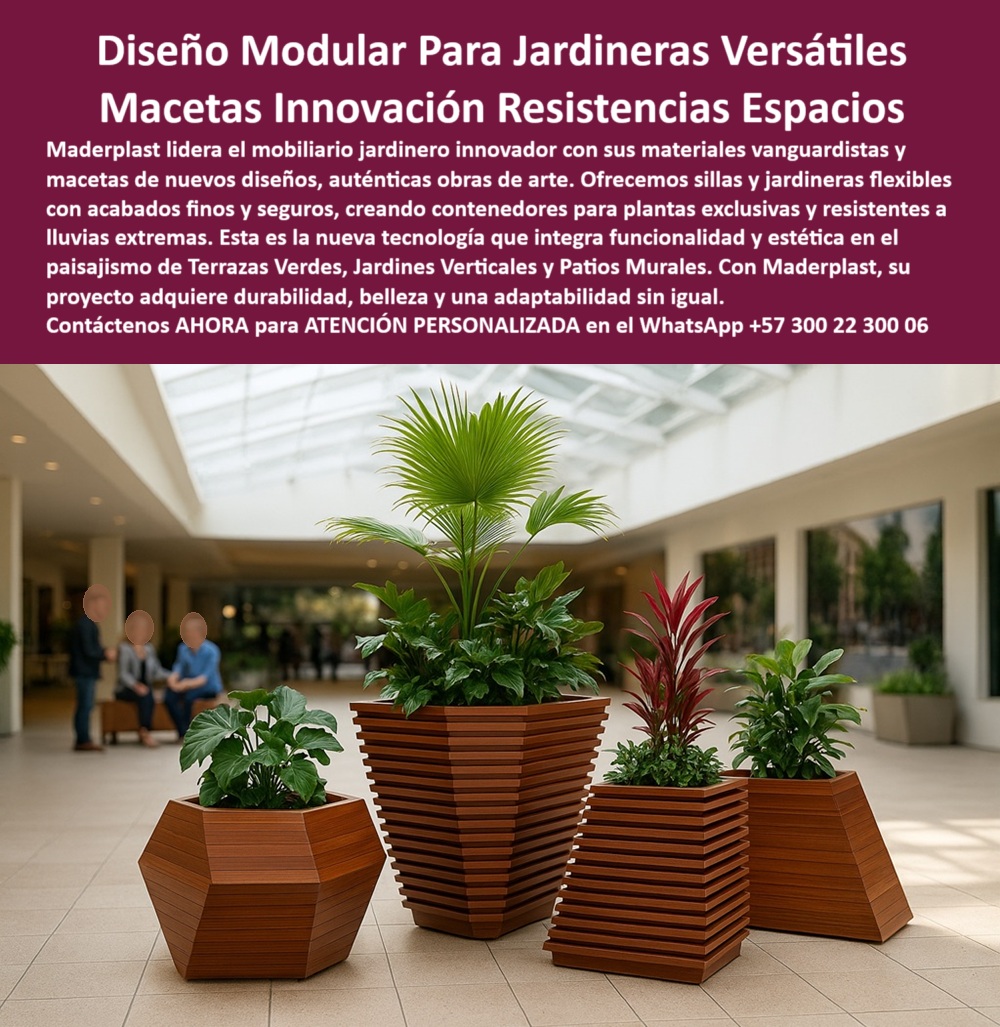 Diseño Modular Para Jardineras Versátiles Macetas Innovación Resistencias Espacios

Maderplast lidera el mobiliario jardinero innovador con sus materiales vanguardistas y macetas de nuevos diseños, auténticas obras de arte. Ofrecemos sillas y jardineras flexibles con acabados finos y seguros, creando contenedores para plantas exclusivas y resistentes a lluvias extremas. Esta es la nueva tecnología que integra funcionalidad y estética en el paisajismo de Terrazas Verdes, Jardines Verticales y Patios Murales. Con Maderplast, su proyecto adquiere durabilidad, belleza y una adaptabilidad sin igual.
Contáctenos AHORA para ATENCIÓN PERSONALIZADA en el WhatsApp +57 300 22 300 06